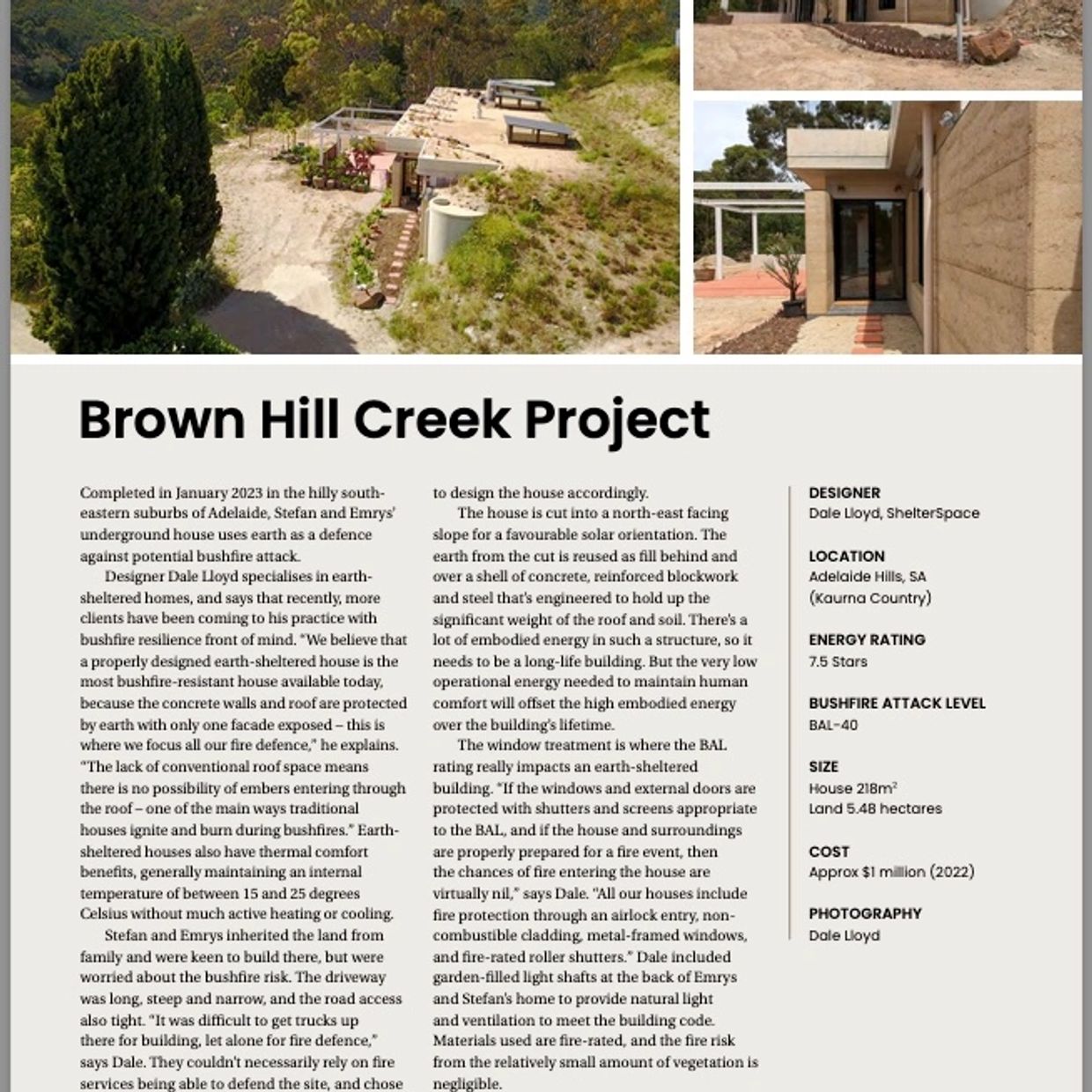 Brown Hill Creek Project

Completed in January 2023 in the hilly south-eastern suburbs of Adelaide, Stefan and Emrys' underground house uses earth as a defence against potential bushfire attack.

Designer Dale Lloyd specialises in earth-sheltered homes, and says that recently, more clients have been coming to his practice with bushfire resilience front of mind. "We believe that a properly designed earth-sheltered house is the most bushfire-resistant house available today, because the concrete walls and roof are protected by earth with only one facade exposed – this is where we focus all our fire defence," he explains. "The lack of conventional roof space means there is no possibility of embers entering through the roof – one of the main ways traditional houses ignite and burn during bushfires." Earth-sheltered houses also have thermal comfort benefits, generally maintaining an internal temperature of between 15 and 25 degrees Celsius without much active heating or cooling.

Stefan and Emrys inherited the land from family and were keen to build there, but were worried about the bushfire risk. The driveway was long, steep and narrow, and the road access also tight. "It was difficult to get trucks up there for building, let alone for fire defence," says Dale. They couldn't necessarily rely on fire services being able to defend the site, and chose to design the house accordingly.

The house is cut into a north-east facing slope for a favourable solar orientation. The earth from the cut is reused as fill behind and over a shell of concrete, reinforced blockwork and steel that's engineered to hold up the significant weight of the roof and soil. There's a lot of embodied energy in such a structure, so it needs to be a long-life building. But the very low operational energy needed to maintain human comfort will offset the high embodied energy over the building's lifetime.

The window treatment is where the BAL rating really impacts an earth-sheltered building. "If the windows and external doors are protected with shutters and screens appropriate to the BAL, and if the house and surroundings are properly prepared for a fire event, then the chances of fire entering the house are virtually nil," says Dale. "All our houses include fire protection through an airlock entry, non-combustible cladding, metal-framed windows, and fire-rated roller shutters." Dale included garden-filled light shafts at the back of Emrys and Stefan's home to provide natural light and ventilation to meet the building code. Materials used are fire-rated, and the fire risk from the relatively small amount of vegetation is negligible.

DESIGNER
Dale Lloyd, ShelterSpace

LOCATION
Adelaide Hills, SA
(Kaurna Country)

ENERGY RATING
7.5 Stars

BUSHFIRE ATTACK LEVEL
BAL-40

SIZE
House 218m$^2$
Land 5.48 hectares

COST
Approx $1 million (2022)

PHOTOGRAPHY
Dale Lloyd